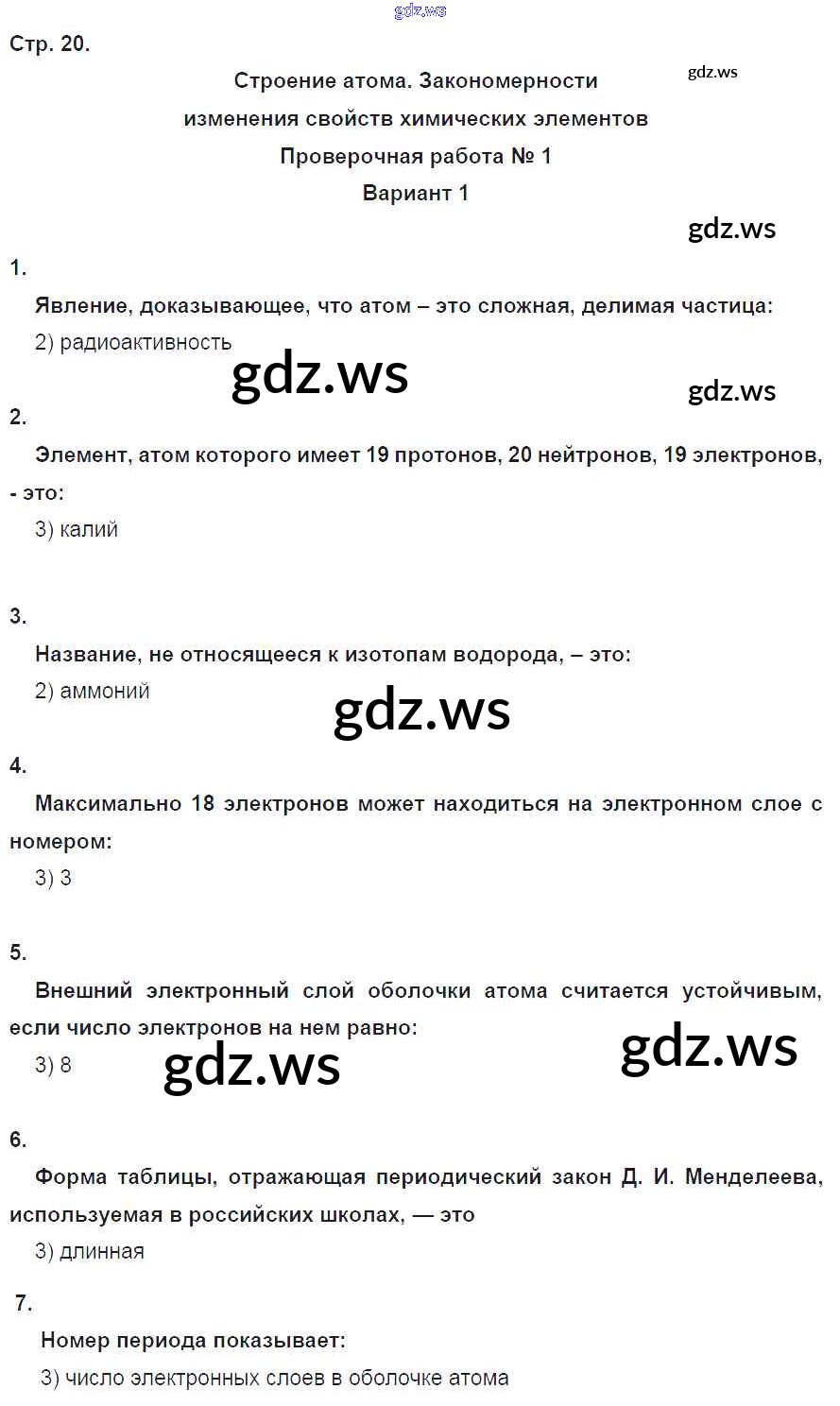 gdz.ws

Стр. 20.

Строение атома. Закономерности изменения свойств химических элементов
Проверочная работа № 1
Вариант 1

gdz.ws

gdz.ws

1.

Явление, доказывающее, что атом – это сложная, делимая частица:

2) радиоактивность

gdz.ws

gdz.ws

2.

Элемент, атом которого имеет 19 протонов, 20 нейтронов, 19 электронов, - это:

3) калий

3.

Название, не относящееся к изотопам водорода, – это:

2) аммоний

gdz.ws

4.

Максимально 18 электронов может находиться на электронном слое с номером:

3) 3

5.

Внешний электронный слой оболочки атома считается устойчивым, если число электронов на нем равно:

3) 8

gdz.ws

gdz.ws

6.

Форма таблицы, отражающая периодический закон Д. И. Менделеева, используемая в российских школах, — это

3) длинная

7.

Номер периода показывает:

3) число электронных слоев в оболочке атома